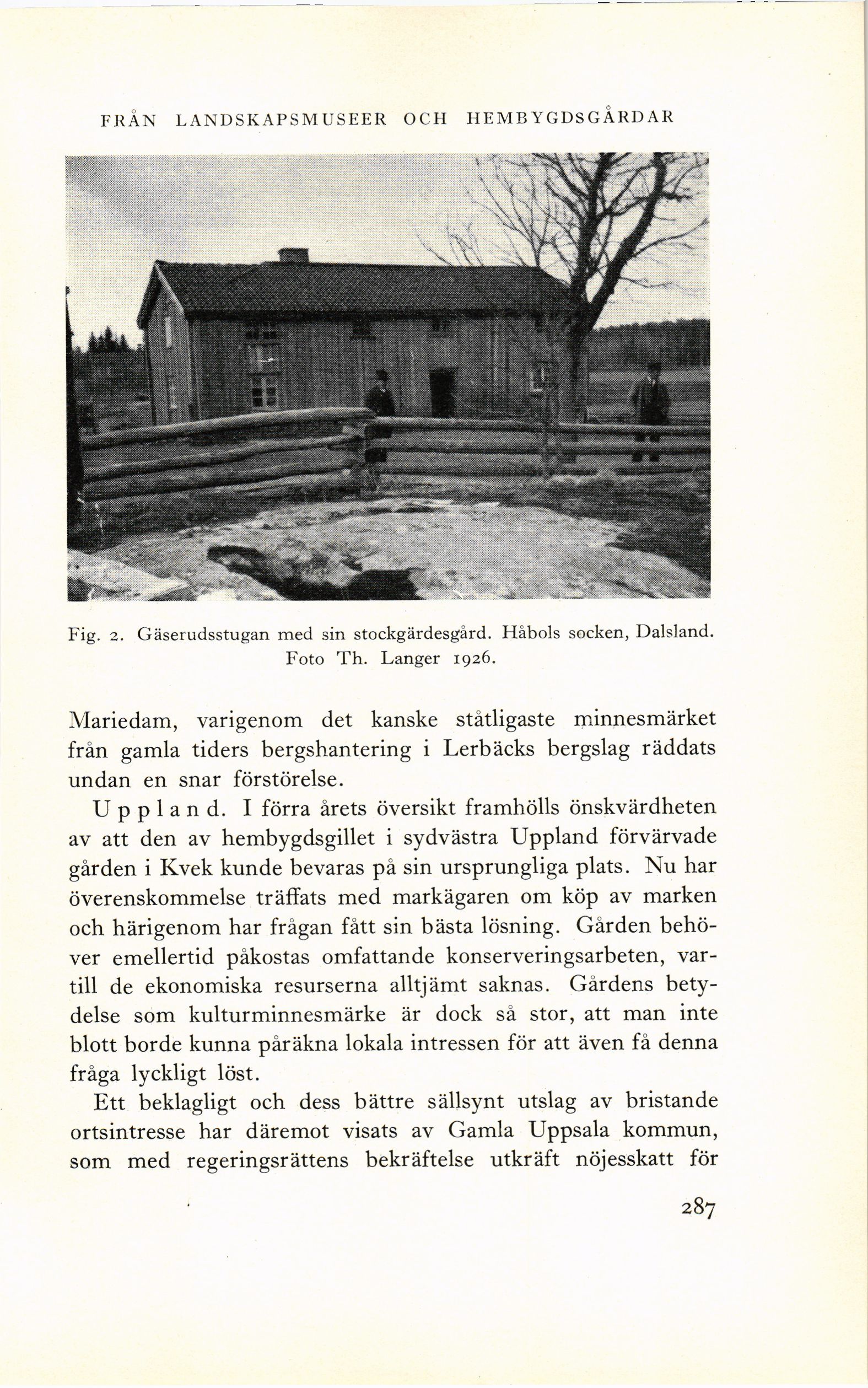 FRÅN LANDSKAPSMUSEER OCH HEMBYGDSGÅRDAR

Fig. 2. Gäserudsstugan med sin stockgärdesgård. Håbols socken, Dalsland. Foto Th. Langer 1926.

Mariedam, varigenom det kanske ståtligaste minnesmärket från gamla tiders bergshantering i Lerbäcks bergslag räddats undan en snar förstörelse.

Uppland. I förra årets översikt framhölls önskvärdheten av att den av hembygdsgillet i sydvästra Uppland förvärvade gården i Kvek kunde bevaras på sin ursprungliga plats. Nu har överenskommelse träffats med markägaren om köp av marken och härigenom har frågan fått sin bästa lösning. Gården behöver emellertid påkostas omfattande konserveringsarbeten, vartill de ekonomiska resurserna alltjämt saknas. Gårdens betydelse som kulturminnesmärke är dock så stor, att man inte blott borde kunna påräkna lokala intressen för att även få denna fråga lyckligt löst.

Ett beklagligt och dess bättre sällsynt utslag av bristande ortsintresse har däremot visats av Gamla Uppsala kommun, som med regeringsrättens bekräftelse utkräft nöjesskatt för

287